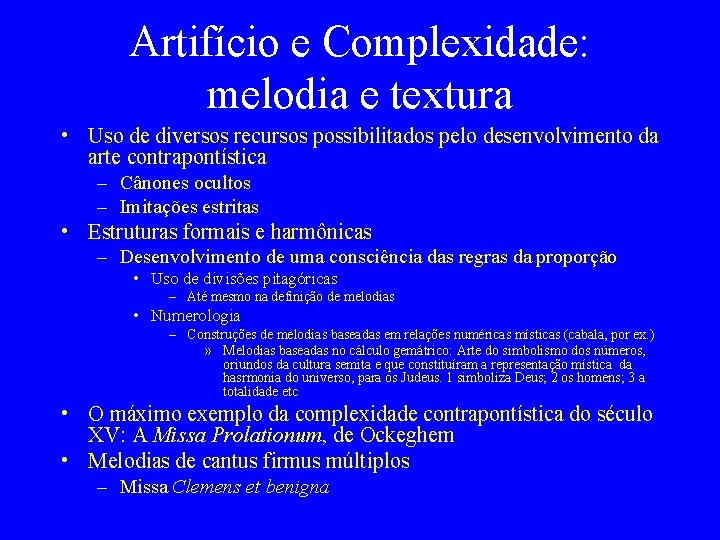 Artifício e Complexidade: melodia e textura

• Uso de diversos recursos possibilitados pelo desenvolvimento da arte contrapontística
– Cânones ocultos
– Imitações estritas
• Estruturas formais e harmônicas
– Desenvolvimento de uma consciência das regras da proporção
• Uso de divisões pitagóricas
– Até mesmo na definição de melodias
• Numerologia
– Construções de melodias baseadas em relações numéricas místicas (cabala, por ex.)
» Melodias baseadas no cálculo gemátrico: Arte do simbolismo dos números, oriundos da cultura semita e que constituíram a representação mística da hasrmonia do universo, para os Judeus. 1 simboliza Deus; 2 os homens; 3 a totalidade etc
• O máximo exemplo da complexidade contrapontística do século XV: A Missa Prolationum, de Ockeghem
• Melodias de cantus firmus múltiplos
– Missa Clemens et benigna